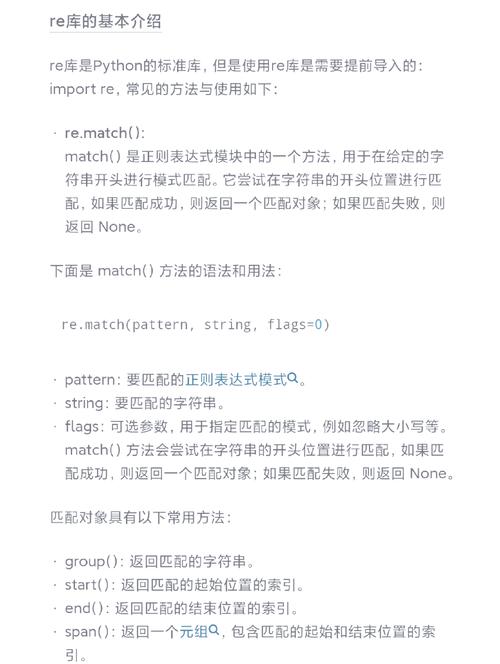 re库的基本介绍

re库是Python的标准库，但是使用re库是需要提前导入的：import re，常见的方法与使用如下：

· re.match()：
match() 是正则表达式模块中的一个方法，用于在给定的字符串开头进行模式匹配。它尝试在字符串的开头位置进行匹配，如果匹配成功，则返回一个匹配对象；如果匹配失败，则返回 None。

下面是 match() 方法的语法和用法：

re.match(pattern, string, flags=0)

· pattern：要匹配的正则表达式模式。
· string：要匹配的字符串。
· flags：可选参数，用于指定匹配的模式，例如忽略大小写等。
match() 方法会尝试在字符串的开头位置进行匹配，如果匹配成功，则返回一个匹配对象；如果匹配失败，则返回 None。

匹配对象具有以下常用方法：

· group()：返回匹配的字符串。
· start()：返回匹配的起始位置的索引。
· end()：返回匹配的结束位置的索引。
· span()：返回一个元组，包含匹配的起始和结束位置的索引。